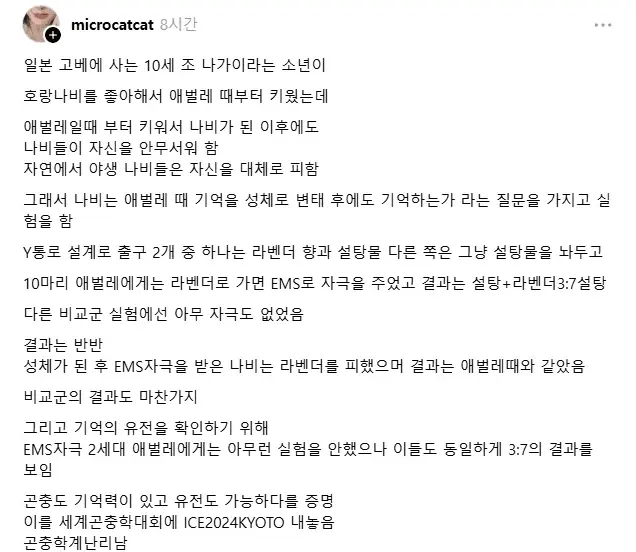 microcatcat 8시간

일본 고베에 사는 10세 조 나가이라는 소년이

호랑나비를 좋아해서 애벌레 때부터 키웠는데

애벌레일때 부터 키워서 나비가 된 이후에도
나비들이 자신을 안무서워 함
자연에서 야생 나비들은 자신을 대체로 피함

그래서 나비는 애벌레 때 기억을 성체로 변태 후에도 기억하는가 라는 질문을 가지고 실험을 함

Y통로 설계로 출구 2개 중 하나는 라벤더 향과 설탕물 다른 쪽은 그냥 설탕물을 놔두고

10마리 애벌레에게는 라벤더로 가면 EMS로 자극을 주었고 결과는 설탕+라벤더3:7설탕

다른 비교군 실험에선 아무 자극도 없었음

결과는 반반
성체가 된 후 EMS자극을 받은 나비는 라벤더를 피했으며 결과는 애벌레때와 같았음

비교군의 결과도 마찬가지

그리고 기억의 유전을 확인하기 위해
EMS자극 2세대 애벌레에게는 아무런 실험을 안했으나 이들도 동일하게 3:7의 결과를 보임

곤충도 기억력이 있고 유전도 가능하다를 증명
이를 세계곤충학대회에 ICE2024KYOTO 내놓음
곤충학계난리남